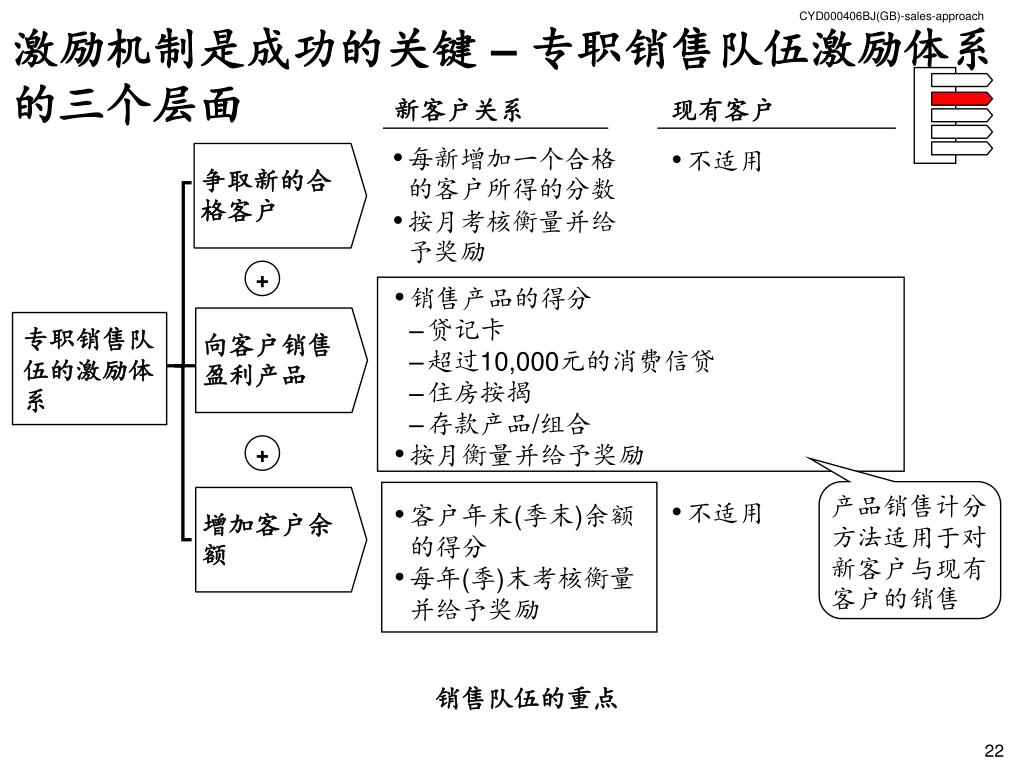 CYD000406BJ(GB)-sales-approach

激励机制是成功的关键 – 专职销售队伍激励体系的三个层面

新客户关系

现有客户

专职销售队伍的激励体系

争取新的合格客户

• 每新增加一个合格的客户所得的分数
• 按月考核衡量并给予奖励

• 不适用

+

向客户销售盈利产品

• 销售产品的得分
– 贷记卡
– 超过10,000元的消费信贷
– 住房按揭
– 存款产品/组合
• 按月衡量并给予奖励

+

增加客户余额

• 客户年末(季末)余额的得分
• 每年(季)末考核衡量并给予奖励

• 不适用

产品销售计分方法适用于对新客户与现有客户的销售

销售队伍的重点

22